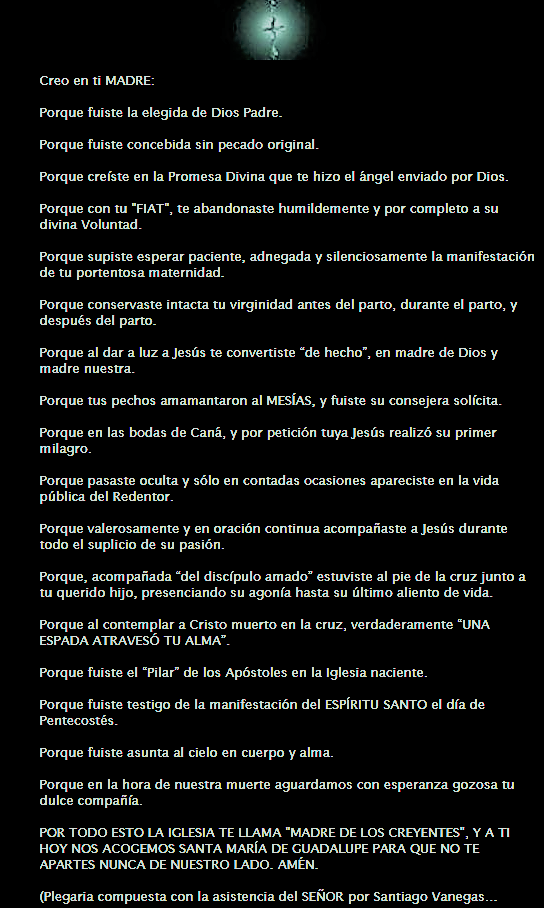 Creo en ti MADRE:

Porque fuiste la elegida de Dios Padre.

Porque fuiste concebida sin pecado original.

Porque creíste en la Promesa Divina que te hizo el ángel enviado por Dios.

Porque con tu "FIAT", te abandonaste humildemente y por completo a su divina Voluntad.

Porque supiste esperar paciente, adnegada y silenciosamente la manifestación de tu portentosa maternidad.

Porque conservaste intacta tu virginidad antes del parto, durante el parto, y después del parto.

Porque al dar a luz a Jesús te convertiste "de hecho", en madre de Dios y madre nuestra.

Porque tus pechos amamantaron al MESÍAS, y fuiste su consejera solícita.

Porque en las bodas de Caná, y por petición tuya Jesús realizó su primer milagro.

Porque pasaste oculta y sólo en contadas ocasiones apareciste en la vida pública del Redentor.

Porque valerosamente y en oración continua acompañaste a Jesús durante todo el suplicio de su pasión.

Porque, acompañada "del discípulo amado" estuviste al pie de la cruz junto a tu querido hijo, presenciando su agonía hasta su último aliento de vida.

Porque al contemplar a Cristo muerto en la cruz, verdaderamente "UNA ESPADA ATRAVESÓ TU ALMA".

Porque fuiste el "Pilar" de los Apóstoles en la Iglesia naciente.

Porque fuiste testigo de la manifestación del ESPÍRITU SANTO el día de Pentecostés.

Porque fuiste asunta al cielo en cuerpo y alma.

Porque en la hora de nuestra muerte aguardamos con esperanza gozosa tu dulce compañía.

POR TODO ESTO LA IGLESIA TE LLAMA "MADRE DE LOS CREYENTES", Y A TI HOY NOS ACOGEMOS SANTA MARÍA DE GUADALUPE PARA QUE NO TE APARTES NUNCA DE NUESTRO LADO. AMÉN.

(Plegaria compuesta con la asistencia del SEÑOR por Santiago Vanegas...